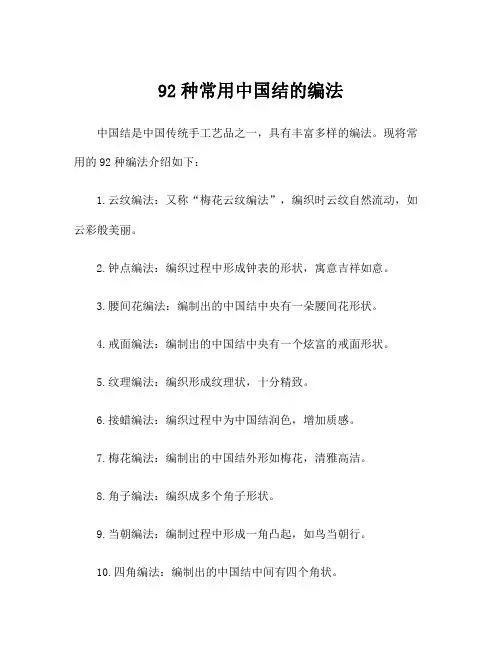 92 种常用中国结的编法

中国结是中国传统手工艺品之一，具有丰富多样的编法。现将常用的 92 种编法介绍如下：

1. 云纹编法：又称“梅花云纹编法”，编织时云纹自然流动，如云彩般美丽。

2. 钟点编法：编织过程中形成钟表的形状，寓意吉祥如意。

3. 腰间花编法：编制出的中国结中央有一朵腰间花形状。

4. 戒面编法：编制出的中国结中央有一个炫富的戒面形状。

5. 纹理编法：编织形成纹理状，十分精致。

6. 接蜡编法：编织过程中为中国结润色，增加质感。

7. 梅花编法：编制出的中国结外形如梅花，清雅高洁。

8. 角子编法：编织成多个角子形状。

9. 当朝编法：编制过程中形成一角凸起，如鸟当朝行。

10. 四角编法：编制出的中国结中间有四个角状。